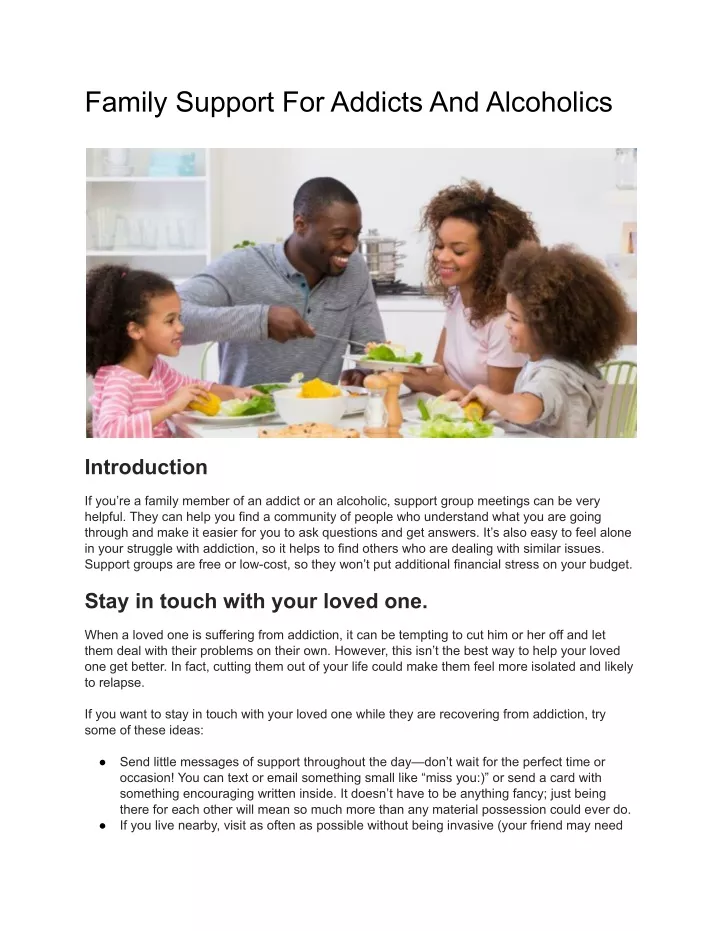 Family Support For Addicts And Alcoholics

Introduction

If you're a family member of an addict or an alcoholic, support group meetings can be very helpful. They can help you find a community of people who understand what you are going through and make it easier for you to ask questions and get answers. It's also easy to feel alone in your struggle with addiction, so it helps to find others who are dealing with similar issues. Support groups are free or low-cost, so they won't put additional financial stress on your budget.

Stay in touch with your loved one.

When a loved one is suffering from addiction, it can be tempting to cut him or her off and let them deal with their problems on their own. However, this isn't the best way to help your loved one get better. In fact, cutting them out of your life could make them feel more isolated and likely to relapse.

If you want to stay in touch with your loved one while they are recovering from addiction, try some of these ideas:

● Send little messages of support throughout the day—don't wait for the perfect time or occasion! You can text or email something small like "miss you:)" or send a card with something encouraging written inside. It doesn't have to be anything fancy; just being there for each other will mean so much more than any material possession could ever do.
● If you live nearby, visit as often as possible without being invasive (your friend may need